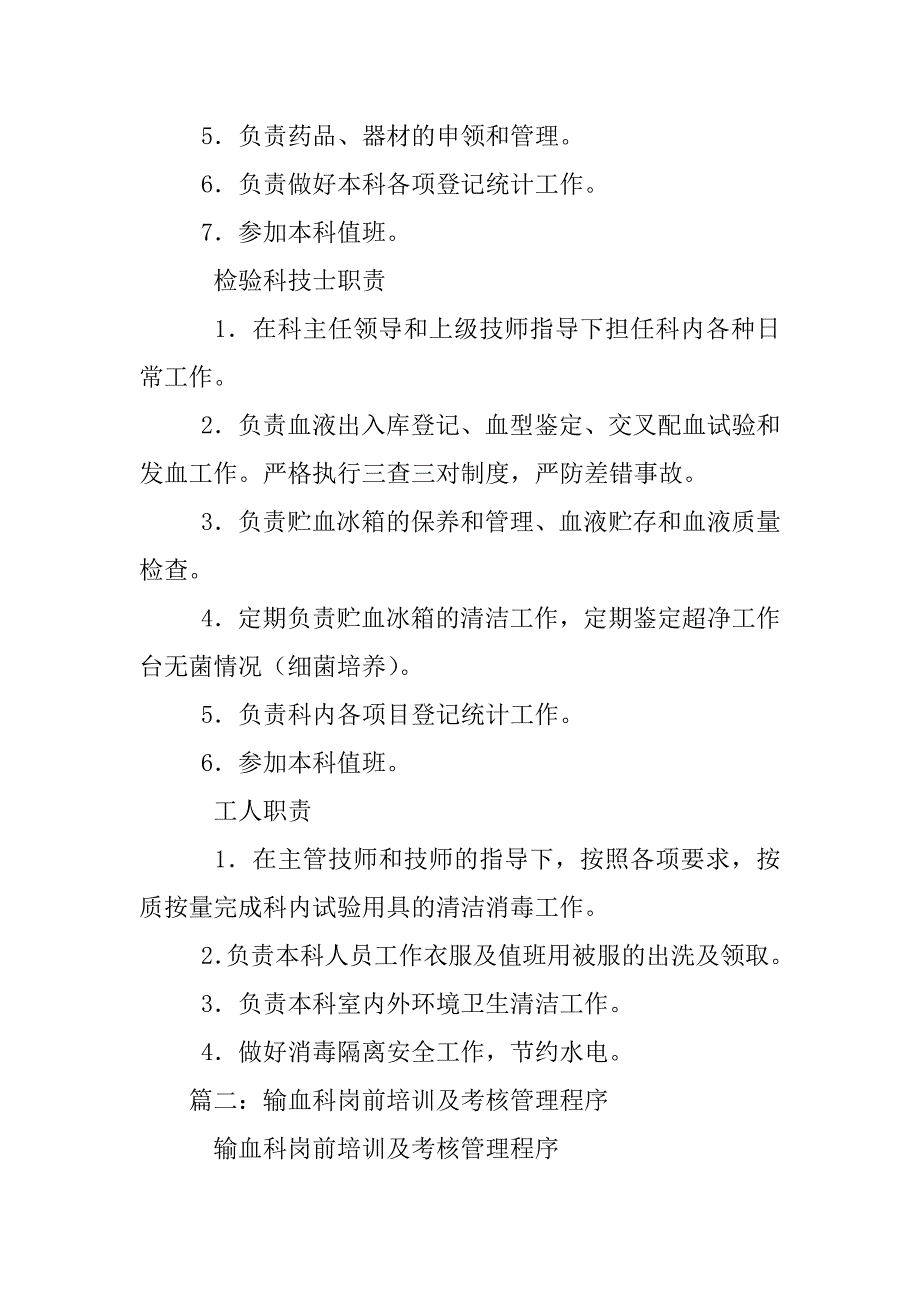 5．负责药品、器材的申领和管理。

6．负责做好本科各项登记统计工作。

7．参加本科值班。

检验科技士职责

1．在科主任领导和上级技师指导下担任科内各种日常工作。

2．负责血液出入库登记、血型鉴定、交叉配血试验和发血工作。严格执行三查三对制度，严防差错事故。

3．负责贮血冰箱的保养和管理、血液贮存和血液质量检查。

4．定期负责贮血冰箱的清洁工作，定期鉴定超净工作台无菌情况（细菌培养）。

5．负责科内各项目登记统计工作。

6．参加本科值班。

工人职责

1．在主管技师和技师的指导下，按照各项要求，按质按量完成科内试验用具的清洁消毒工作。

2.负责本科人员工作衣服及值班用被服的出洗及领取。

3．负责本科室内外环境卫生清洁工作。

4．做好消毒隔离安全工作，节约水电。

篇二：输血科岗前培训及考核管理程序

输血科岗前培训及考核管理程序